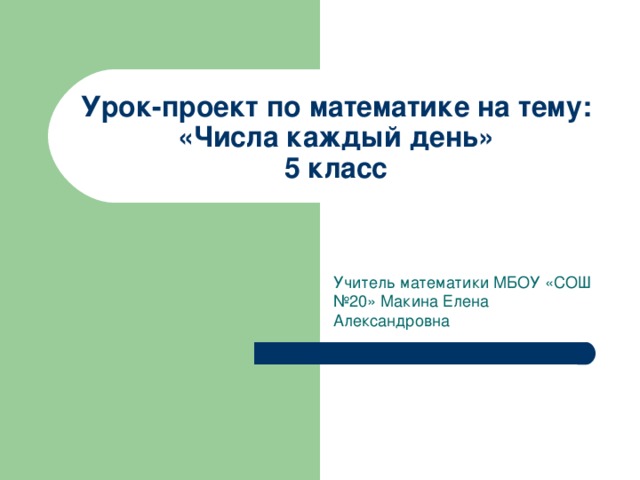 Урок-проект по математике на тему:
«Числа каждый день»
5 класс

Учитель математики МБОУ «СОШ №20» Макина Елена Александровна